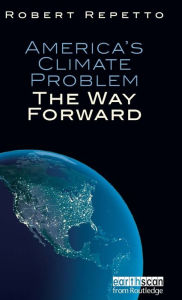 ROBERT REPETTO

AMERICA'S CLIMATE PROBLEM
THE WAY FORWARD

earthscan
from Routledge